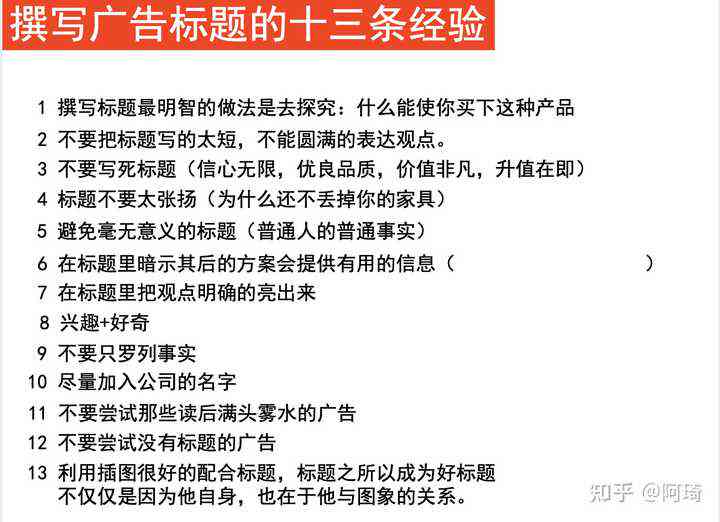 撰写广告标题的十三条经验

1 撰写标题最明智的做法是去探究：什么能使你买下这种产品
2 不要把标题写的太短，不能圆满的表达观点。
3 不要写死标题（信心无限，优良品质，价值非凡，升值在即）
4 标题不要太张扬（为什么还不丢掉你的家具）
5 避免毫无意义的标题（普通人的普通事实）
6 在标题里暗示其后的方案会提供有用的信息（ ）
7 在标题里把观点明确的亮出来
8 兴趣+好奇
9 不要只罗列事实
10 尽量加入公司的名字
11 不要尝试那些读后满头雾水的广告
12 不要尝试没有标题的广告
13 利用插图很好的配合标题，标题之所以成为好标题不仅仅是因为他自身，也在于他与图象的关系。

知乎 @阿琦